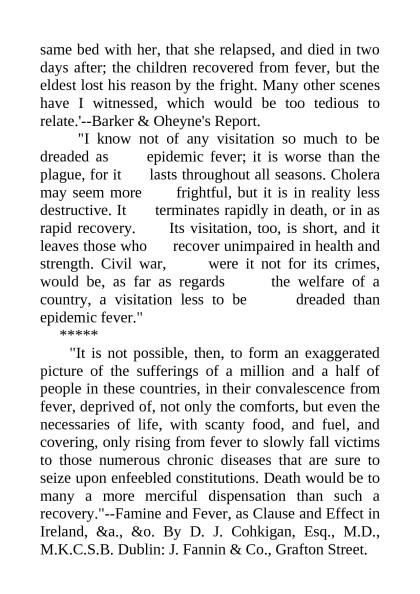 same bed with her, that she relapsed, and died in two days after; the children recovered from fever, but the eldest lost his reason by the fright. Many other scenes have I witnessed, which would be too tedious to relate.'--Barker & Oheyne's Report.

"I know not of any visitation so much to be dreaded as epidemic fever; it is worse than the plague, for it lasts throughout all seasons. Cholera may seem more frightful, but it is in reality less destructive. It terminates rapidly in death, or in as rapid recovery. Its visitation, too, is short, and it leaves those who recover unimpaired in health and strength. Civil war, were it not for its crimes, would be, as far as regards the welfare of a country, a visitation less to be dreaded than epidemic fever."

*****

"It is not possible, then, to form an exaggerated picture of the sufferings of a million and a half of people in these countries, in their convalescence from fever, deprived of, not only the comforts, but even the necessaries of life, with scanty food, and fuel, and covering, only rising from fever to slowly fall victims to those numerous chronic diseases that are sure to seize upon enfeebled constitutions. Death would be to many a more merciful dispensation than such a recovery."--Famine and Fever, as Clause and Effect in Ireland, &a., &o. By D. J. Cohkigan, Esq., M.D., M.K.C.S.B. Dublin: J. Fannin & Co., Grafton Street.